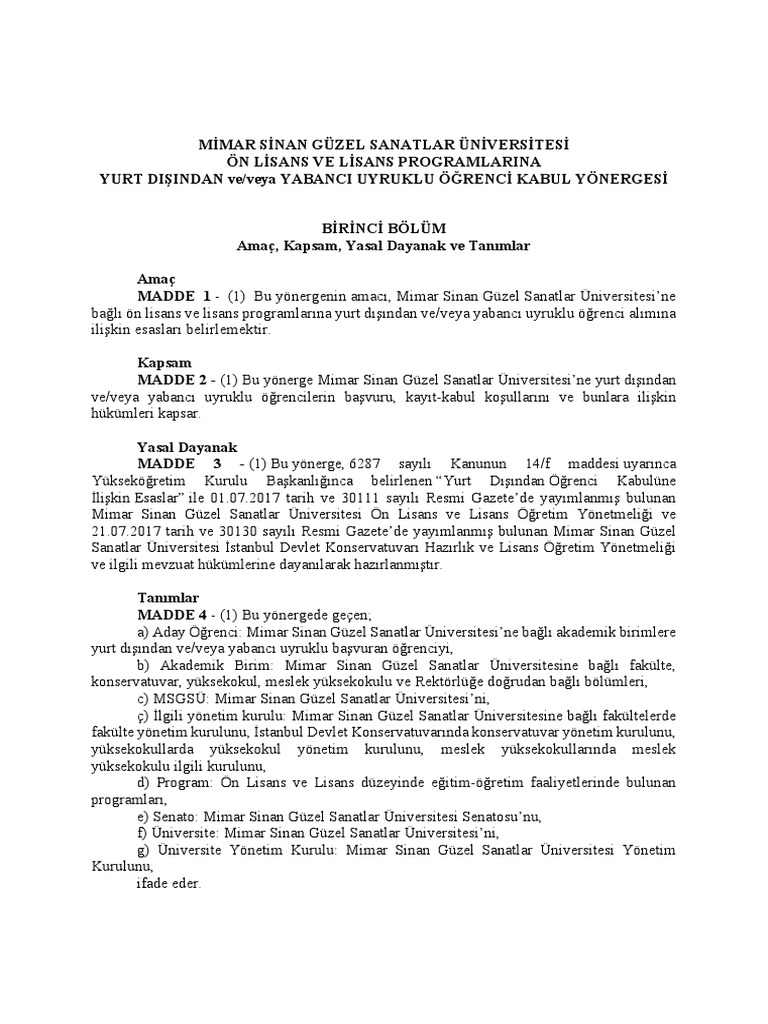 MİMAR SİNAN GÜZEL SANATLAR ÜNİVERSİTESİ
ÖN LİSANS VE LİSANS PROGRAMLARINA
YURT DIŞINDAN ve/veya YABANCI UYRUKLU ÖĞRENCİ KABUL YÖNERGESİ

BİRİNCİ BÖLÜM
Amaç, Kapsam, Yasal Dayanak ve Tanımlar

Amaç
MADDE 1 - (1) Bu yönergenin amacı, Mimar Sinan Güzel Sanatlar Üniversitesi'ne bağlı ön lisans ve lisans programlarına yurt dışından ve/veya yabancı uyruklu öğrenci alımına ilişkin esasları belirlemektir.

Kapsam
MADDE 2 - (1) Bu yönerge Mimar Sinan Güzel Sanatlar Üniversitesi'ne yurt dışından ve/veya yabancı uyruklu öğrencilerin başvuru, kayıt-kabul koşullarını ve bunlara ilişkin hükümleri kapsar.

Yasal Dayanak
MADDE 3 - (1) Bu yönerge, 6287 sayılı Kanunun 14/f maddesi uyarınca Yükseköğretim Kurulu Başkanlığınca belirlenen "Yurt Dışından Öğrenci Kabulüne İlişkin Esaslar" ile 01.07.2017 tarih ve 30111 sayılı Resmi Gazete'de yayımlanmış bulunan Mimar Sinan Güzel Sanatlar Üniversitesi Ön Lisans ve Lisans Öğretim Yönetmeliği ve 21.07.2017 tarih ve 30130 sayılı Resmi Gazete'de yayımlanmış bulunan Mimar Sinan Güzel Sanatlar Üniversitesi İstanbul Devlet Konservatuvarı Hazırlık ve Lisans Öğretim Yönetmeliği ve ilgili mevzuat hükümlerine dayanılarak hazırlanmıştır.

Tanımlar
MADDE 4 - (1) Bu yönergede geçen;
a) Aday Öğrenci: Mimar Sinan Güzel Sanatlar Üniversitesi'ne bağlı akademik birimlere yurt dışından ve/veya yabancı uyruklu başvuran öğrenciyi,
b) Akademik Birim: Mimar Sinan Güzel Sanatlar Üniversitesine bağlı fakülte, konservatuvar, yüksekokul, meslek yüksekokulu ve Rektörlüğe doğrudan bağlı bölümleri,
c) MSGSÜ: Mimar Sinan Güzel Sanatlar Üniversitesi'ni,
ç) İlgili yönetim kurulu: Mimar Sinan Güzel Sanatlar Üniversitesine bağlı fakültelerde fakülte yönetim kurulunu, İstanbul Devlet Konservatuvarında konservatuvar yönetim kurulunu, yüksekokullarda yüksekokul yönetim kurulunu, meslek yüksekokullarında meslek yüksekokulu ilgili kurulunu,
d) Program: Ön Lisans ve Lisans düzeyinde eğitim-öğretim faaliyetlerinde bulunan programları,
e) Senato: Mimar Sinan Güzel Sanatlar Üniversitesi Senatosu'nu,
f) Üniversite: Mimar Sinan Güzel Sanatlar Üniversitesi'ni,
g) Üniversite Yönetim Kurulu: Mimar Sinan Güzel Sanatlar Üniversitesi Yönetim Kurulunu,
ifade eder.